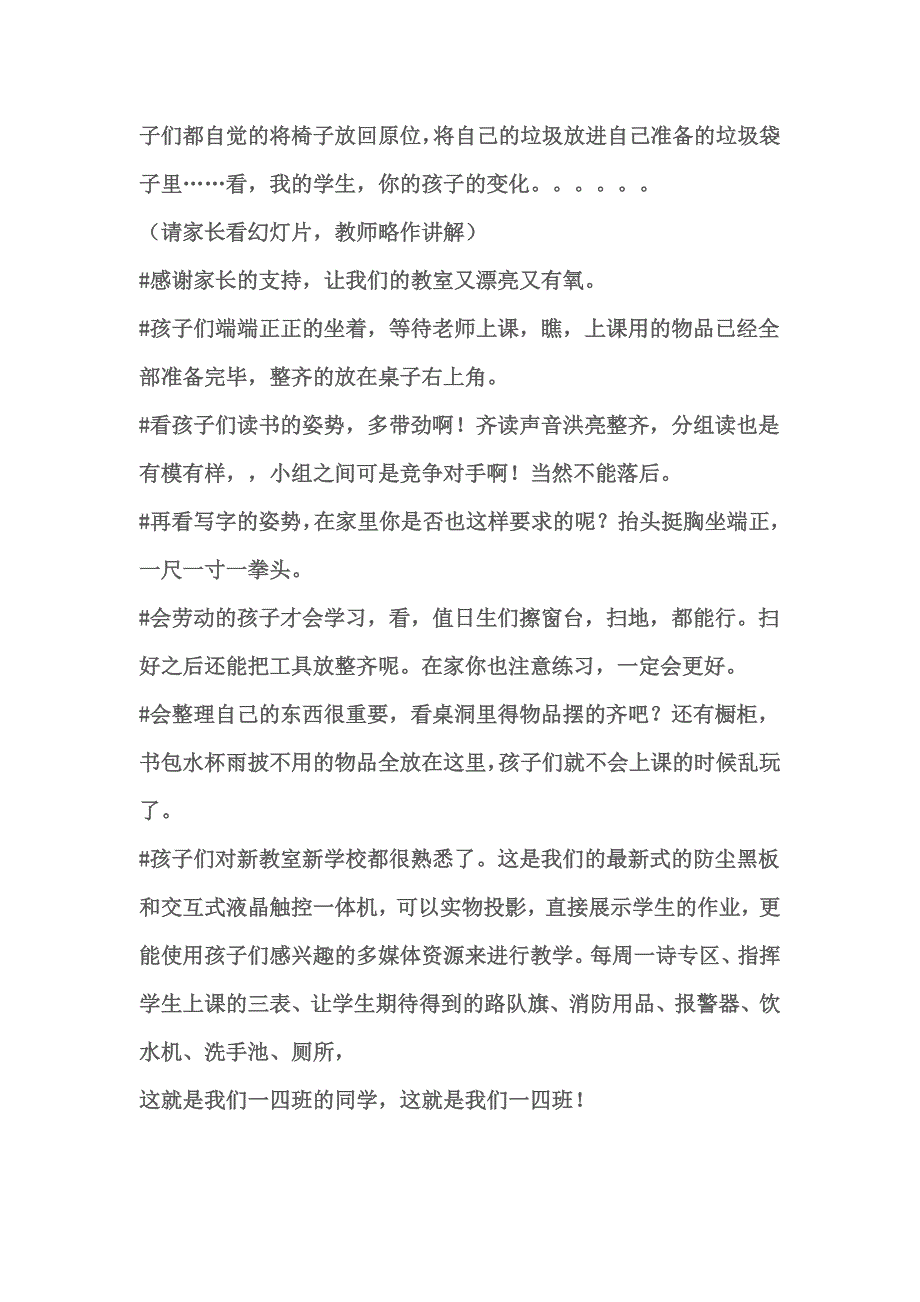 子们都自觉的将椅子放回原位，将自己的垃圾放进自己准备的垃圾袋子里……看，我的学生，你的孩子的变化。。。。。。

（请家长看幻灯片，教师略作讲解）

#感谢家长的支持，让我们的教室又漂亮又有氧。

#孩子们端端正正的坐着，等待老师上课，瞧，上课用的物品已经全部准备完毕，整齐的放在桌子右上角。

#看孩子们读书的姿势，多带劲啊！齐读声音洪亮整齐，分组读也是有模有样，，小组之间可是竞争对手啊！当然不能落后。

#再看写字的姿势，在家里你是否也这样要求的呢？抬头挺胸坐端正，一尺一寸一拳头。

#会劳动的孩子才会学习，看，值日生们擦窗台，扫地，都能行。扫好之后还能把工具放整齐呢。在家你也注意练习，一定会更好。

#会整理自己的东西很重要，看桌洞里得物品摆的齐吧？还有橱柜，书包水杯雨披不用的物品全放在这里，孩子们就不会上课的时候乱玩了。

#孩子们对新教室新学校都很熟悉了。这是我们的最新式的防尘黑板和交互式液晶触控一体机，可以实物投影，直接展示学生的作业，更能使用孩子们感兴趣的多媒体资源来进行教学。每周一诗专区、指挥学生上课的三表、让学生期待得到的路队旗、消防用品、报警器、饮水机、洗手池、厕所，

这就是我们一四班的同学，这就是我们一四班！